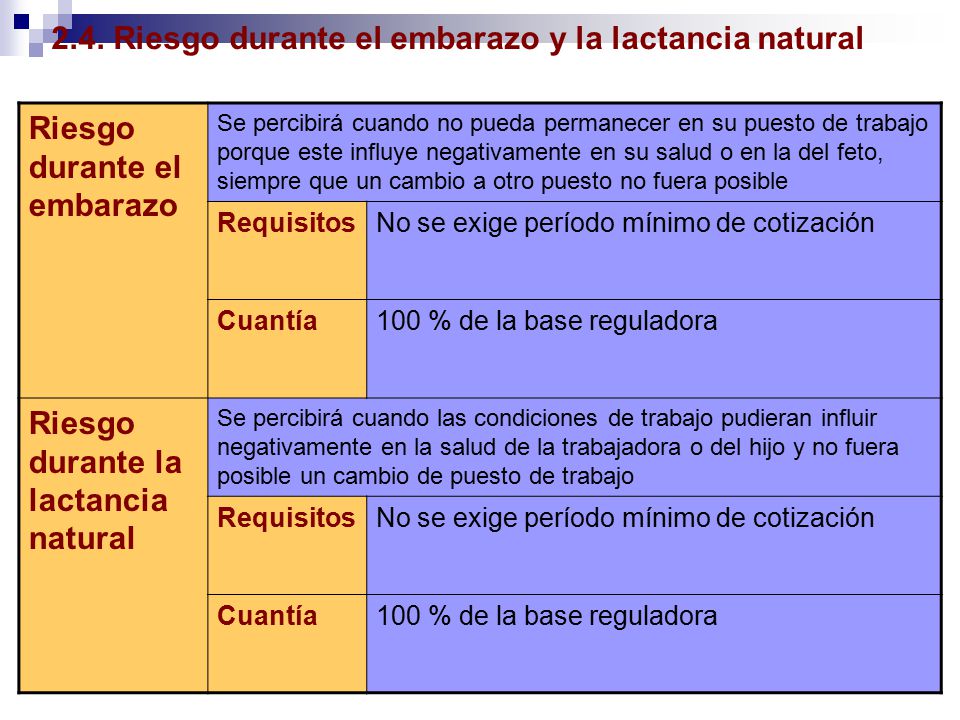 2.4. Riesgo durante el embarazo y la lactancia natural

| Riesgo durante el embarazo | Se percibirá cuando no pueda permanecer en su puesto de trabajo porque este influye negativamente en su salud o en la del feto, siempre que un cambio a otro puesto no fuera posible | |
|---|---|---|
| | Requisitos | No se exige período mínimo de cotización |
| | Cuantía | 100 % de la base reguladora |
| Riesgo durante la lactancia natural | Se percibirá cuando las condiciones de trabajo pudieran influir negativamente en la salud de la trabajadora o del hijo y no fuera posible un cambio de puesto de trabajo | |
| | Requisitos | No se exige período mínimo de cotización |
| | Cuantía | 100 % de la base reguladora |